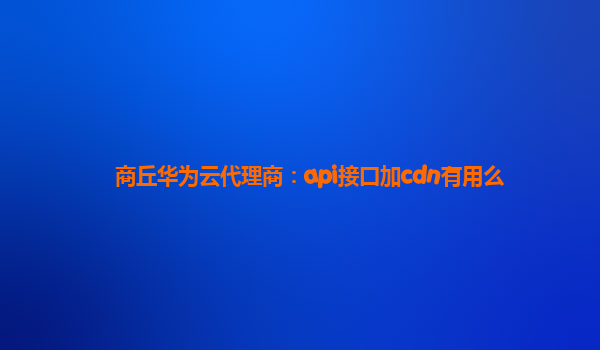 商丘华为云代理商：api接口加cdn有用么